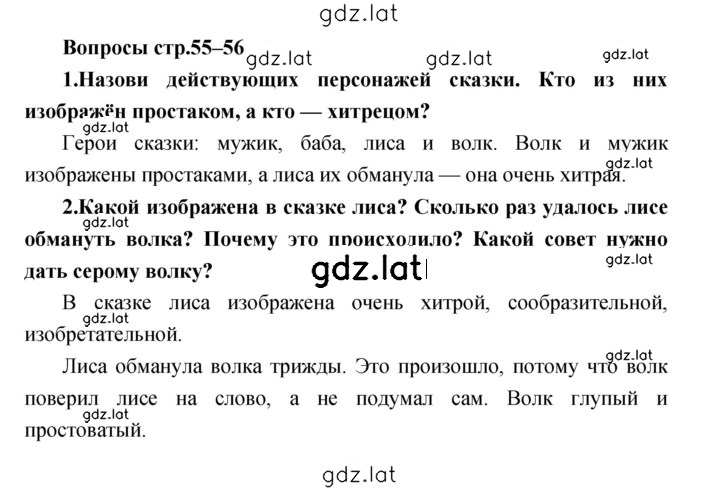 gdz.lat

Вопросы стр.55–56 gdz.lat gdz.lat gdz.lat

1.Назови действующих персонажей сказки. Кто из них изображён простаком, а кто — хитрецом?

gdz.lat

Герои сказки: мужик, баба, лиса и волк. Волк и мужик изображены простаками, а лиса их обманула — она очень хитрая. gdz.lat

2.Какой изображена в сказке лиса? Сколько раз удалось лисе обмануть волка? Почему это происходило? Какой совет нужно дать серому волку? gdz.lat

gdz.lat gdz.lat

В сказке лиса изображена очень хитрой, сообразительной, изобретательной. gdz.lat

Лиса обманула волка трижды. Это произошло, потому что волк поверил лисе на слово, а не подумал сам. Волк глупый и простоватый. gdz.lat gdz.lat

gdz.lat